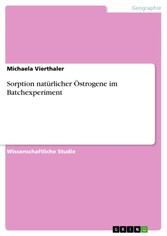 Geographie

Michaela Vierthaler

Sorption natürlicher Östrogene im Batchexperiment

Wissenschaftliche Studie

GRIN